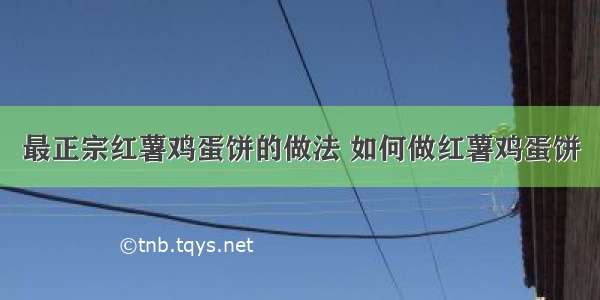 最正宗红薯鸡蛋饼的做法 如何做红薯鸡蛋饼

©tnb.tqys.net